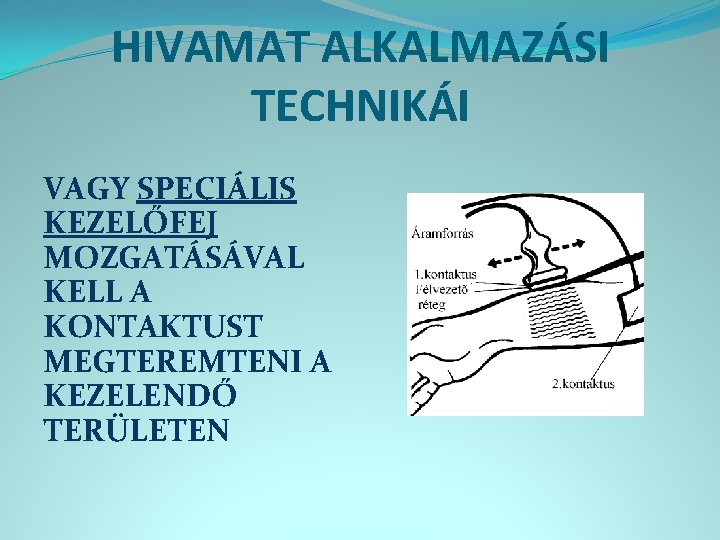 HIVAMAT ALKALMAZÁSI TECHNIKÁI

VAGY SPECIÁLIS KEZELŐFEJ MOZGATÁSÁVAL KELL A KONTAKTUST MEGTEREMTENI A KEZELENDŐ TERÜLETEN

Áramforrás

1.kontaktus
Félvezető réteg

2.kontaktus